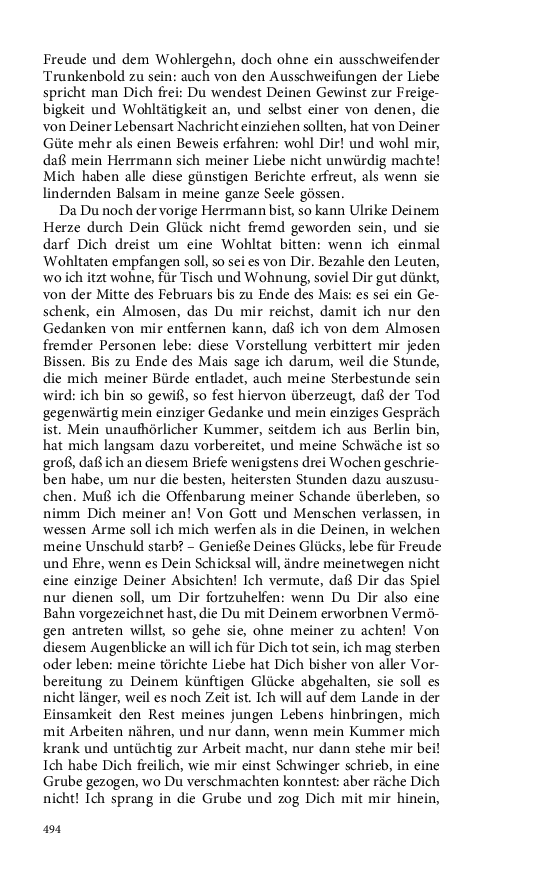 Freude und dem Wohlergehn, doch ohne ein ausschweifender Trunkenbold zu sein: auch von den Ausschweifungen der Liebe spricht man Dich frei: Du wendest Deinen Gewinst zur Freigebigkeit und Wohltätigkeit an, und selbst einer von denen, die von Deiner Lebensart Nachricht einziehen sollten, hat von Deiner Güte mehr als einen Beweis erfahren: wohl Dir! und wohl mir, daß mein Herrmann sich meiner Liebe nicht unwürdig machte! Mich haben alle diese günstigen Berichte erfreut, als wenn sie lindernden Balsam in meine ganze Seele gössen.

Da Du noch der vorige Herrmann bist, so kann Ulrike Deinem Herze durch Dein Glück nicht fremd geworden sein, und sie darf Dich dreist um eine Wohltat bitten: wenn ich einmal Wohltaten empfangen soll, so sei es von Dir. Bezahle den Leuten, wo ich itzt wohne, für Tisch und Wohnung, soviel Dir gut dünkt, von der Mitte des Februars bis zu Ende des Mais: es sei ein Geschenk, ein Almosen, das Du mir reichst, damit ich nur den Gedanken von mir entfernen kann, daß ich von dem Almosen fremder Personen lebe: diese Vorstellung verbittert mir jeden Bissen. Bis zu Ende des Mais sage ich darum, weil die Stunde, die mich meiner Bürde entladet, auch meine Sterbestunde sein wird: ich bin so gewiß, so fest hiervon überzeugt, daß der Tod gegenwärtig mein einziger Gedanke und mein einziges Gespräch ist. Mein unaufhörlicher Kummer, seitdem ich aus Berlin bin, hat mich langsam dazu vorbereitet, und meine Schwäche ist so groß, daß ich an diesem Briefe wenigstens drei Wochen geschrieben habe, um nur die besten, heitersten Stunden dazu auszusuchen. Muß ich die Offenbarung meiner Schande überleben, so nimm Dich meiner an! Von Gott und Menschen verlassen, in wessen Arme soll ich mich werfen als in die Deinen, in welchen meine Unschuld starb? – Genieße Deines Glücks, lebe für Freude und Ehre, wenn es Dein Schicksal will, ändre meinetwegen nicht eine einzige Deiner Absichten! Ich vermute, daß Dir das Spiel nur dienen soll, um Dir fortzuhelfen: wenn Du Dir also eine Bahn vorgezeichnet hast, die Du mit Deinem erworbnen Vermögen antreten willst, so gehe sie, ohne meiner zu achten! Von diesem Augenblicke an will ich für Dich tot sein, ich mag sterben oder leben: meine törichte Liebe hat Dich bisher von aller Vorbereitung zu Deinem künftigen Glücke abgehalten, sie soll es nicht länger, weil es noch Zeit ist. Ich will auf dem Lande in der Einsamkeit den Rest meines jungen Lebens hinbringen, mich mit Arbeiten nähren, und nur dann, wenn mein Kummer mich krank und untüchtig zur Arbeit macht, nur dann stehe mir bei! Ich habe Dich freilich, wie mir einst Schwinger schrieb, in eine Grube gezogen, wo Du verschmachten konntest: aber räche Dich nicht! Ich sprang in die Grube und zog Dich mit mir hinein,

494